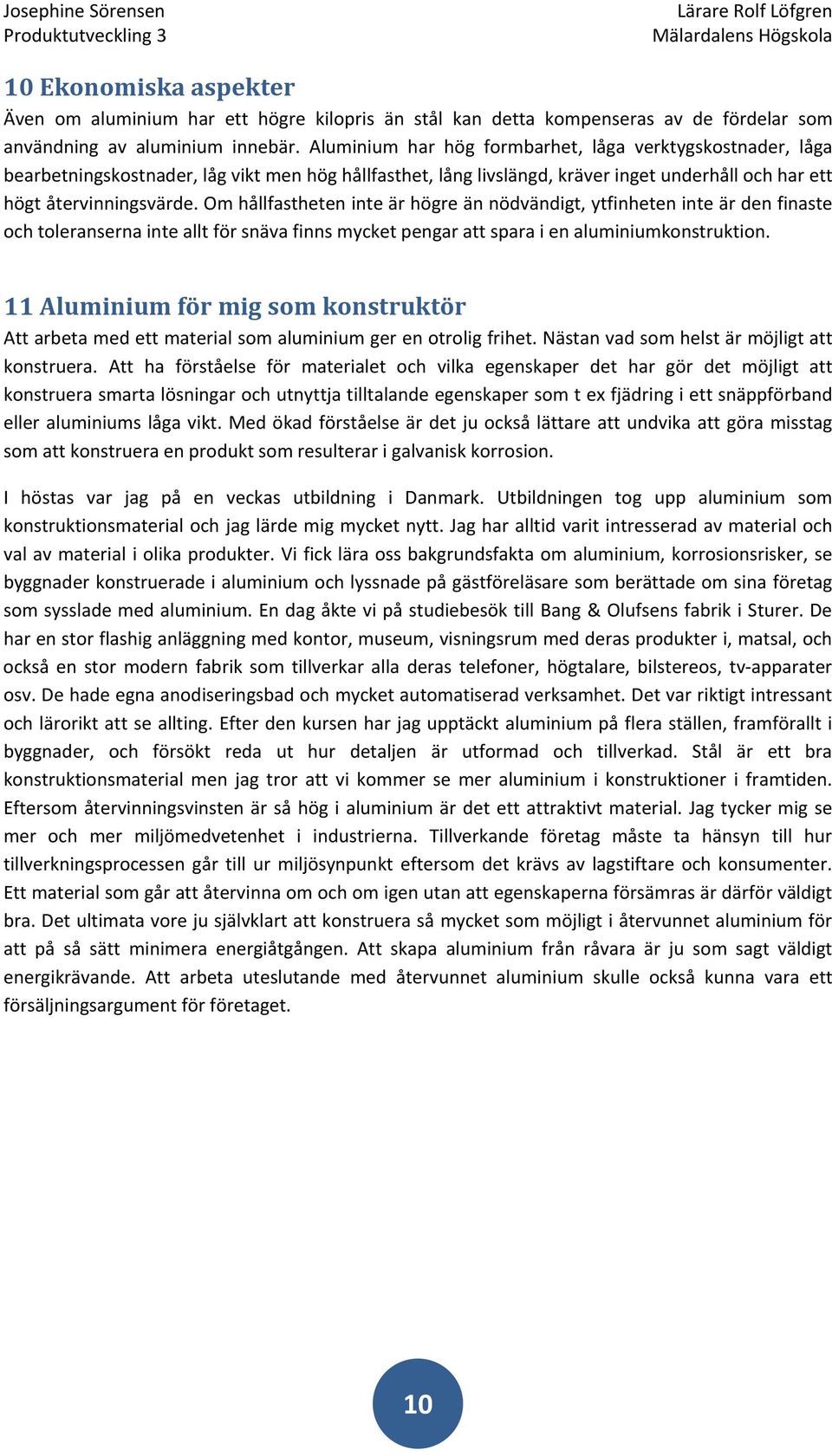 Josephine Sörensen
Produktutveckling 3

Lärare Rolf Löfgren
Mälardalens Högskola

10 Ekonomiska aspekter

Även om aluminium har ett högre kilopris än stål kan detta kompenseras av de fördelar som användning av aluminium innebär. Aluminium har hög formbarhet, låga verktygskostnader, låga bearbetningskostnader, låg vikt men hög hållfasthet, lång livslängd, kräver inget underhåll och har ett högt återvinningsvärde. Om hållfastheten inte är högre än nödvändigt, ytfinheten inte är den finaste och toleranserna inte allt för snäva finns mycket pengar att spara i en aluminiumkonstruktion.

11 Aluminium för mig som konstruktör

Att arbeta med ett material som aluminium ger en otrolig frihet. Nästan vad som helst är möjligt att konstruera. Att ha förståelse för materialet och vilka egenskaper det har gör det möjligt att konstruera smarta lösningar och utnyttja tilltalande egenskaper som t ex fjädring i ett snäppförband eller aluminiums låga vikt. Med ökad förståelse är det ju också lättare att undvika att göra misstag som att konstruera en produkt som resulterar i galvanisk korrosion.

I höstas var jag på en veckas utbildning i Danmark. Utbildningen tog upp aluminium som konstruktionsmaterial och jag lärde mig mycket nytt. Jag har alltid varit intresserad av material och val av material i olika produkter. Vi fick lära oss bakgrundsfakta om aluminium, korrosionsrisker, se byggnader konstruerade i aluminium och lyssnade på gästföreläsare som berättade om sina företag som sysslade med aluminium. En dag åkte vi på studiebesök till Bang & Olufsens fabrik i Sturer. De har en stor flashig anläggning med kontor, museum, visningsrum med deras produkter i, matsal, och också en stor modern fabrik som tillverkar alla deras telefoner, högtalare, bilstereos, tv-apparater osv. De hade egna anodiseringsbad och mycket automatiserad verksamhet. Det var riktigt intressant och lärorikt att se allting. Efter den kursen har jag upptäckt aluminium på flera ställen, framförallt i byggnader, och försökt reda ut hur detaljen är utformad och tillverkad. Stål är ett bra konstruktionsmaterial men jag tror att vi kommer se mer aluminium i konstruktioner i framtiden. Eftersom återvinningsvinsten är så hög i aluminium är det ett attraktivt material. Jag tycker mig se mer och mer miljömedvetenhet i industrierna. Tillverkande företag måste ta hänsyn till hur tillverkningsprocessen går till ur miljösynpunkt eftersom det krävs av lagstiftare och konsumenter. Ett material som går att återvinna om och om igen utan att egenskaperna försämras är därför väldigt bra. Det ultimata vore ju självklart att konstruera så mycket som möjligt i återvunnet aluminium för att på så sätt minimera energiåtgången. Att skapa aluminium från råvara är ju som sagt väldigt energikrävande. Att arbeta uteslutande med återvunnet aluminium skulle också kunna vara ett försäljningsargument för företaget.

10